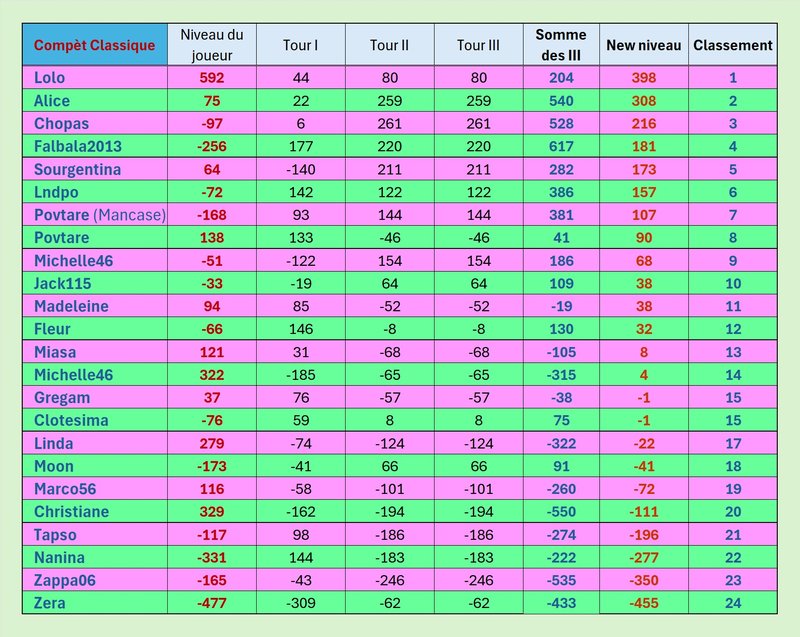 | Compèt Classique | Niveau du joueur | Tour I | Tour II | Tour III | Somme des III | New niveau | Classement |
|---|---|---|---|---|---|---|---|
| Lolo | 592 | 44 | 80 | 80 | 204 | 398 | 1 |
| Alice | 75 | 22 | 259 | 259 | 540 | 308 | 2 |
| Chopas | -97 | 6 | 261 | 261 | 528 | 216 | 3 |
| Falbala2013 | -256 | 177 | 220 | 220 | 617 | 181 | 4 |
| Sourgentina | 64 | -140 | 211 | 211 | 282 | 173 | 5 |
| Lndpo | -72 | 142 | 122 | 122 | 386 | 157 | 6 |
| Povtare (Mancase) | -168 | 93 | 144 | 144 | 381 | 107 | 7 |
| Povtare | 138 | 133 | -46 | -46 | 41 | 90 | 8 |
| Michelle46 | -51 | -122 | 154 | 154 | 186 | 68 | 9 |
| Jack115 | -33 | -19 | 64 | 64 | 109 | 38 | 10 |
| Madeleine | 94 | 85 | -52 | -52 | -19 | 38 | 11 |
| Fleur | -66 | 146 | -8 | -8 | 130 | 32 | 12 |
| Miasa | 121 | 31 | -68 | -68 | -105 | 8 | 13 |
| Michelle46 | 322 | -185 | -65 | -65 | -315 | 4 | 14 |
| Gregam | 37 | 76 | -57 | -57 | -38 | -1 | 15 |
| Clotesima | -76 | 59 | 8 | 8 | 75 | -1 | 15 |
| Linda | 279 | -74 | -124 | -124 | -322 | -22 | 17 |
| Moon | -173 | -41 | 66 | 66 | 91 | -41 | 18 |
| Marco56 | 116 | -58 | -101 | -101 | -260 | -72 | 19 |
| Christiane | 329 | -162 | -194 | -194 | -550 | -111 | 20 |
| Tapso | -117 | 98 | -186 | -186 | -274 | -196 | 21 |
| Nanina | -331 | 144 | -183 | -183 | -222 | -277 | 22 |
| Zappa06 | -165 | -43 | -246 | -246 | -535 | -350 | 23 |
| Zera | -477 | -309 | -62 | -62 | -433 | -455 | 24 |